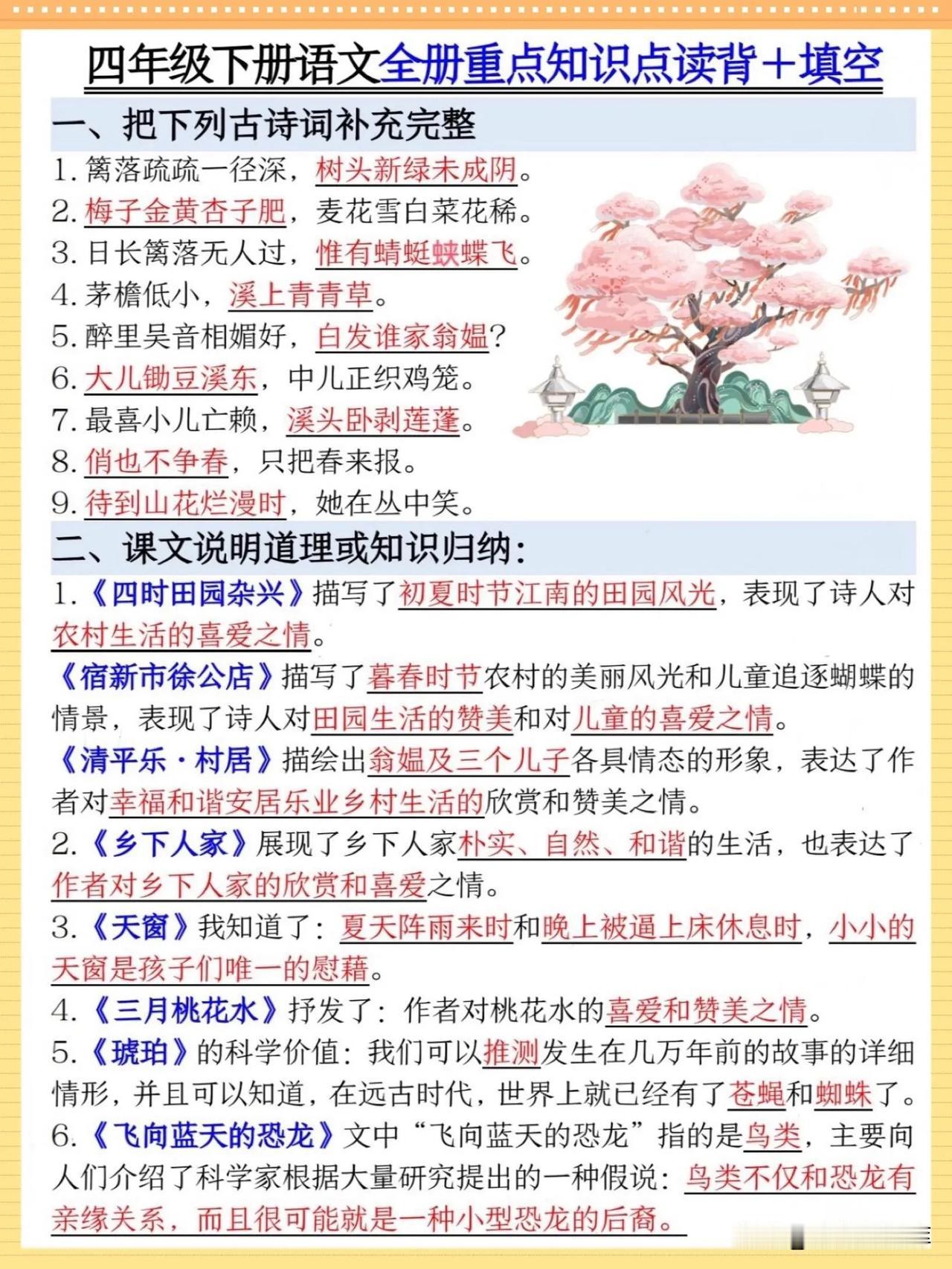 四年级下册语文全册重点知识点读背＋填空

一、把下列古诗词补充完整

1. 篱落疏疏一径深，树头新绿未成阴。
2. 梅子金黄杏子肥，麦花雪白菜花稀。
3. 日长篱落无人过，惟有蜻蜓蛱蝶飞。
4. 茅檐低小，溪上青青草。
5. 醉里吴音相媚好，白发谁家翁媪？
6. 大儿锄豆溪东，中儿正织鸡笼。
7. 最喜小儿亡赖，溪头卧剥莲蓬。
8. 俏也不争春，只把春来报。
9. 待到山花烂漫时，她在丛中笑。

二、课文说明道理或知识归纳：

1.《四时田园杂兴》描写了初夏时节江南的田园风光，表现了诗人对农村生活的喜爱之情。

《宿新市徐公店》描写了暮春时节农村的美丽风光和儿童追逐蝴蝶的情景，表现了诗人对田园生活的赞美和对儿童的喜爱之情。

《清平乐·村居》描绘出翁媪及三个儿子各具情态的形象，表达了作者对幸福和谐安居乐业乡村生活的欣赏和赞美之情。

2.《乡下人家》展现了乡下人家朴实、自然、和谐的生活，也表达了作者对乡下人家的欣赏和喜爱之情。

3.《天窗》我知道了：夏天阵雨来时和晚上被逼上床休息时，小小的天窗是孩子们唯一的慰藉。

4.《三月桃花水》抒发了：作者对桃花水的喜爱和赞美之情。

5.《琥珀》的科学价值：我们可以推测发生在几万年前的故事的详细情形，并且可以知道，在远古时代，世界上就已经有了苍蝇和蜘蛛了。

6.《飞向蓝天的恐龙》文中“飞向蓝天的恐龙”指的是鸟类，主要向人们介绍了科学家根据大量研究提出的一种假说：鸟类不仅和恐龙有亲缘关系，而且很可能就是一种小型恐龙的后裔。